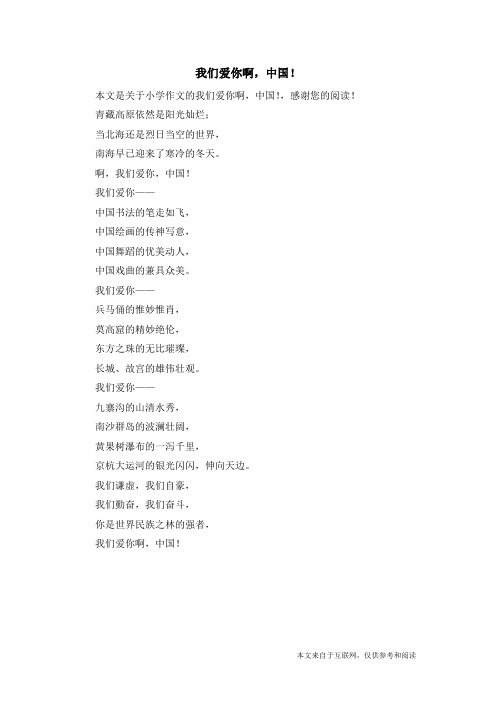 我们爱你啊，中国！

本文是关于小学作文的我们爱你啊，中国！，感谢您的阅读！

青藏高原依然是阳光灿烂；

当北海还是烈日当空的世界，

南海早已迎来了寒冷的冬天。

啊，我们爱你，中国！

我们爱你——

中国书法的笔走如飞，

中国绘画的传神写意，

中国舞蹈的优美动人，

中国戏曲的兼具众美。

我们爱你——

兵马俑的惟妙惟肖，

莫高窟的精妙绝伦，

东方之珠的无比璀璨，

长城、故宫的雄伟壮观。

我们爱你——

九寨沟的山清水秀，

南沙群岛的波澜壮阔，

黄果树瀑布的一泻千里，

京杭大运河的银光闪闪，伸向天边。

我们谦虚，我们自豪，

我们勤奋，我们奋斗，

你是世界民族之林的强者，

我们爱你啊，中国！

本文来自于互联网，仅供参考和阅读